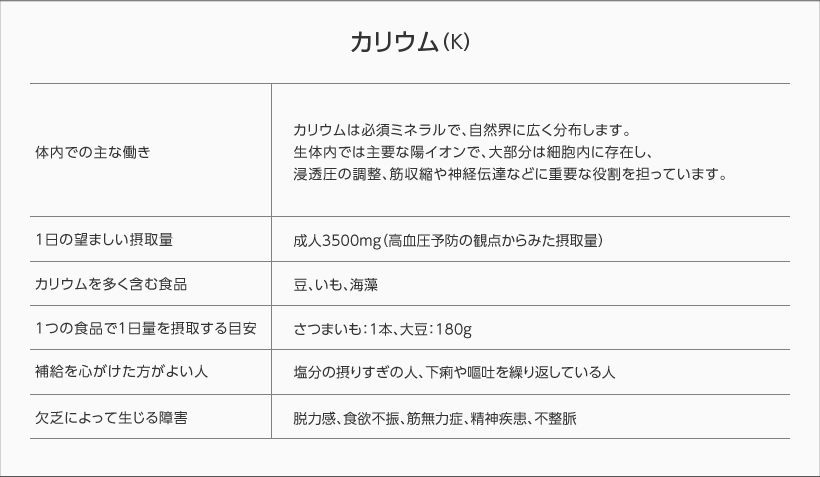 カリウム(K)

| | |
|---|---|
| 体内での主な働き | カリウムは必須ミネラルで、自然界に広く分布します。生体内では主要な陽イオンで、大部分は細胞内に存在し、浸透圧の調整、筋収縮や神経伝達などに重要な役割を担っています。 |
| 1日の望ましい摂取量 | 成人3500mg(高血圧予防の観点からみた摂取量) |
| カリウムを多く含む食品 | 豆、いも、海藻 |
| 1つの食品で1日量を摂取する目安 | さつまいも:1本、大豆:180g |
| 補給を心がけた方がよい人 | 塩分の摂りすぎの人、下痢や嘔吐を繰り返している人 |
| 欠乏によって生じる障害 | 脱力感、食欲不振、筋無力症、精神疾患、不整脈 |